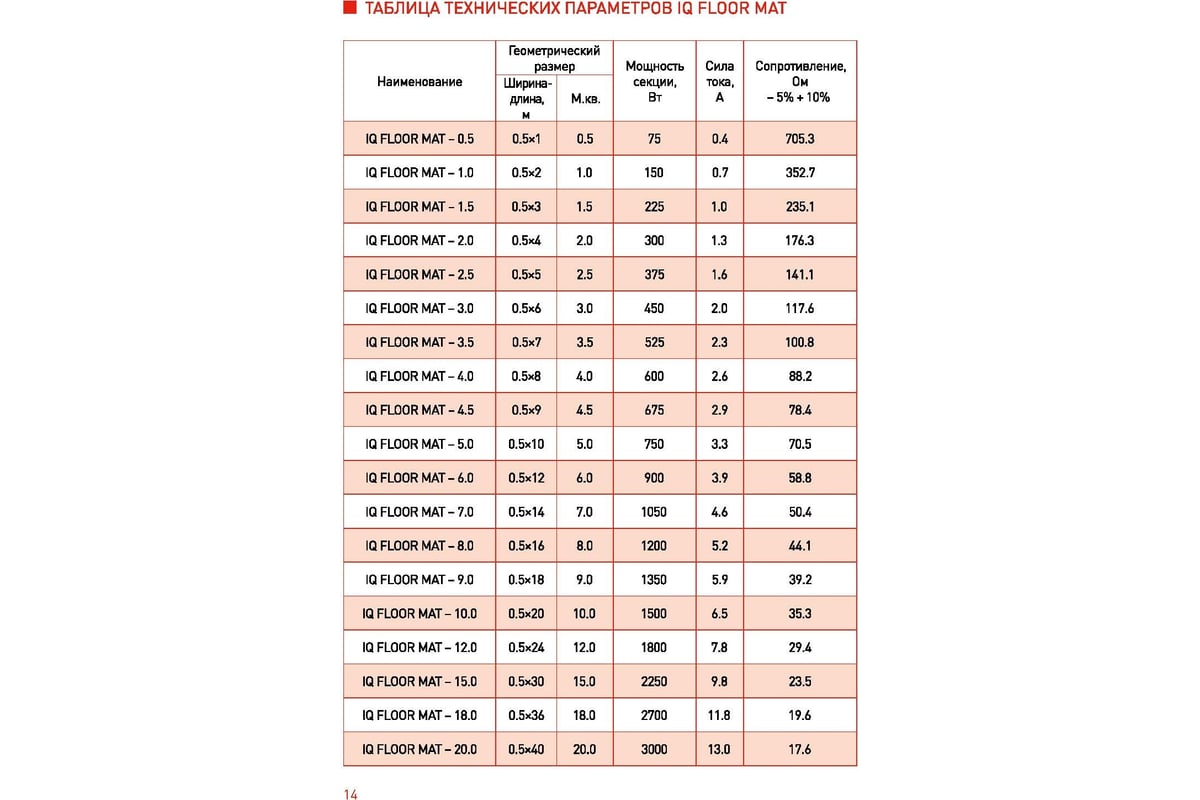 ТАБЛИЦА ТЕХНИЧЕСКИХ ПАРАМЕТРОВ IQ FLOOR MAT

| Наименование | Геометрический размер Ширина-длина, м | Геометрический размер М.кв. | Мощность секции, Вт | Сила тока, А | Сопротивление, Ом – 5% + 10% |
|---|---|---|---|---|---|
| IQ FLOOR MAT – 0.5 | 0.5×1 | 0.5 | 75 | 0.4 | 705.3 |
| IQ FLOOR MAT – 1.0 | 0.5×2 | 1.0 | 150 | 0.7 | 352.7 |
| IQ FLOOR MAT – 1.5 | 0.5×3 | 1.5 | 225 | 1.0 | 235.1 |
| IQ FLOOR MAT – 2.0 | 0.5×4 | 2.0 | 300 | 1.3 | 176.3 |
| IQ FLOOR MAT – 2.5 | 0.5×5 | 2.5 | 375 | 1.6 | 141.1 |
| IQ FLOOR MAT – 3.0 | 0.5×6 | 3.0 | 450 | 2.0 | 117.6 |
| IQ FLOOR MAT – 3.5 | 0.5×7 | 3.5 | 525 | 2.3 | 100.8 |
| IQ FLOOR MAT – 4.0 | 0.5×8 | 4.0 | 600 | 2.6 | 88.2 |
| IQ FLOOR MAT – 4.5 | 0.5×9 | 4.5 | 675 | 2.9 | 78.4 |
| IQ FLOOR MAT – 5.0 | 0.5×10 | 5.0 | 750 | 3.3 | 70.5 |
| IQ FLOOR MAT – 6.0 | 0.5×12 | 6.0 | 900 | 3.9 | 58.8 |
| IQ FLOOR MAT – 7.0 | 0.5×14 | 7.0 | 1050 | 4.6 | 50.4 |
| IQ FLOOR MAT – 8.0 | 0.5×16 | 8.0 | 1200 | 5.2 | 44.1 |
| IQ FLOOR MAT – 9.0 | 0.5×18 | 9.0 | 1350 | 5.9 | 39.2 |
| IQ FLOOR MAT – 10.0 | 0.5×20 | 10.0 | 1500 | 6.5 | 35.3 |
| IQ FLOOR MAT – 12.0 | 0.5×24 | 12.0 | 1800 | 7.8 | 29.4 |
| IQ FLOOR MAT – 15.0 | 0.5×30 | 15.0 | 2250 | 9.8 | 23.5 |
| IQ FLOOR MAT – 18.0 | 0.5×36 | 18.0 | 2700 | 11.8 | 19.6 |
| IQ FLOOR MAT – 20.0 | 0.5×40 | 20.0 | 3000 | 13.0 | 17.6 |

14